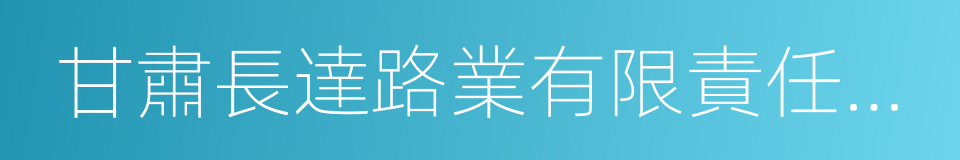 甘肅長達路業有限責任...